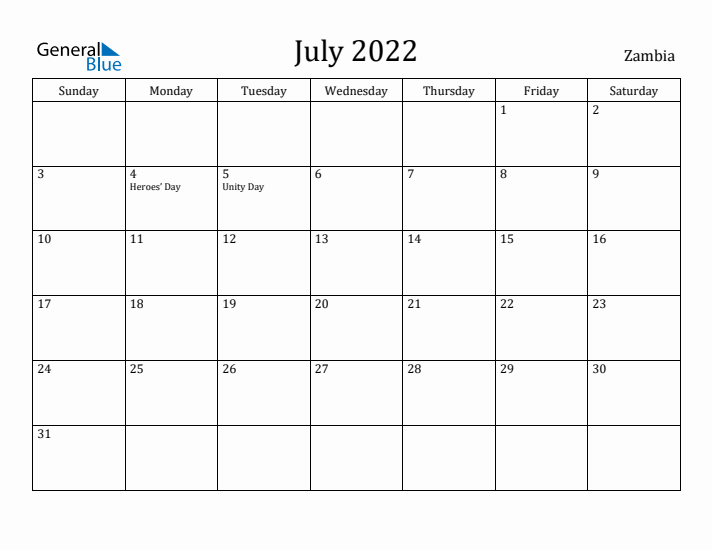 General Blue

July 2022

Zambia

| Sunday | Monday | Tuesday | Wednesday | Thursday | Friday | Saturday |
|---|---|---|---|---|---|---|
| | | | | | 1 | 2 |
| 3 | 4 Heroes' Day | 5 Unity Day | 6 | 7 | 8 | 9 |
| 10 | 11 | 12 | 13 | 14 | 15 | 16 |
| 17 | 18 | 19 | 20 | 21 | 22 | 23 |
| 24 | 25 | 26 | 27 | 28 | 29 | 30 |
| 31 | | | | | | |